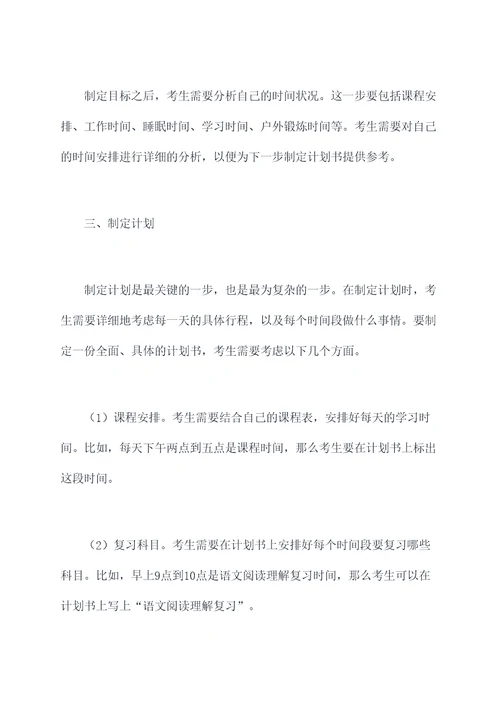 制定目标之后，考生需要分析自己的时间状况。这一步要包括课程安排、工作时间、睡眠时间、学习时间、户外锻炼时间等。考生需要对自己的时间安排进行详细的分析，以便为下一步制定计划书提供参考。

三、制定计划

制定计划是最关键的一步，也是最为复杂的一步。在制定计划时，考生需要详细地考虑每一天的具体行程，以及每个时间段做什么事情。要制定一份全面、具体的计划书，考生需要考虑以下几个方面。

（1）课程安排。考生需要结合自己的课程表，安排好每天的学习时间。比如，每天下午两点到五点是课程时间，那么考生要在计划书上标出这段时间。

（2）复习科目。考生需要在计划书上安排好每个时间段要复习哪些科目。比如，早上9点到10点是语文阅读理解复习时间，那么考生可以在计划书上写上“语文阅读理解复习”。